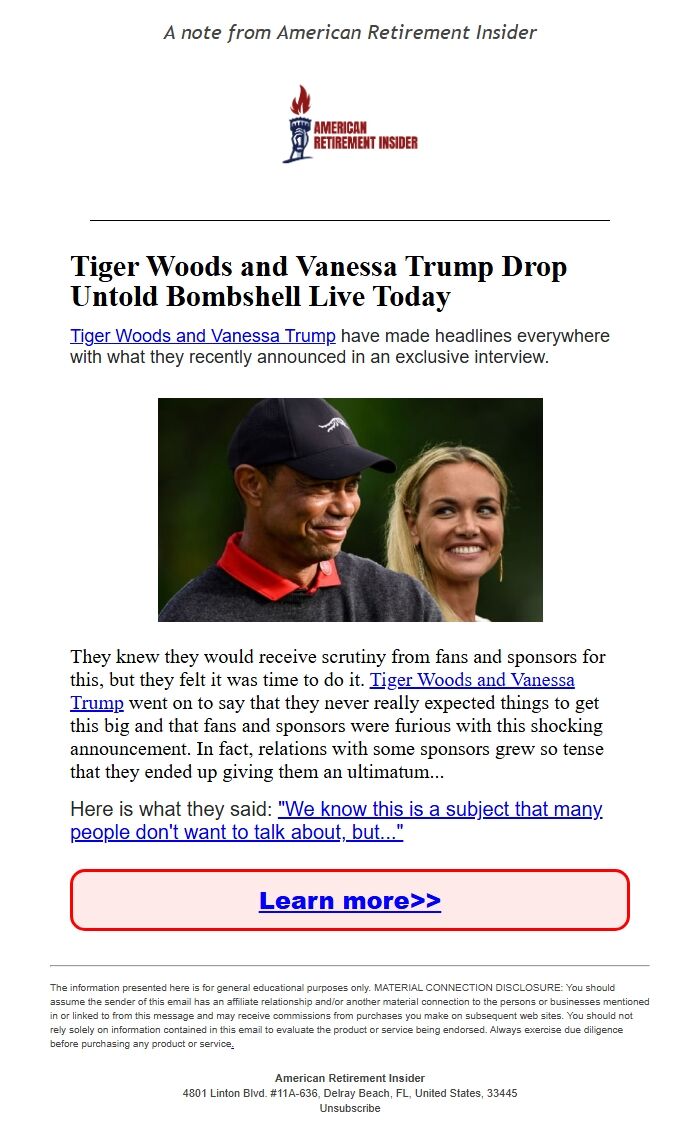 A note from American Retirement Insider

AMERICAN RETIREMENT INSIDER

Tiger Woods and Vanessa Trump Drop Untold Bombshell Live Today

Tiger Woods and Vanessa Trump have made headlines everywhere with what they recently announced in an exclusive interview.

They knew they would receive scrutiny from fans and sponsors for this, but they felt it was time to do it. Tiger Woods and Vanessa Trump went on to say that they never really expected things to get this big and that fans and sponsors were furious with this shocking announcement. In fact, relations with some sponsors grew so tense that they ended up giving them an ultimatum...

Here is what they said: "We know this is a subject that many people don't want to talk about, but..."

Learn more>>

The information presented here is for general educational purposes only. MATERIAL CONNECTION DISCLOSURE: You should assume the sender of this email has an affiliate relationship and/or another material connection to the persons or businesses mentioned in or linked to from this message and may receive commissions from purchases you make on subsequent web sites. You should not rely solely on information contained in this email to evaluate the product or service being endorsed. Always exercise due diligence before purchasing any product or service.

American Retirement Insider
4801 Linton Blvd. #11A-636, Delray Beach, FL, United States, 33445
Unsubscribe